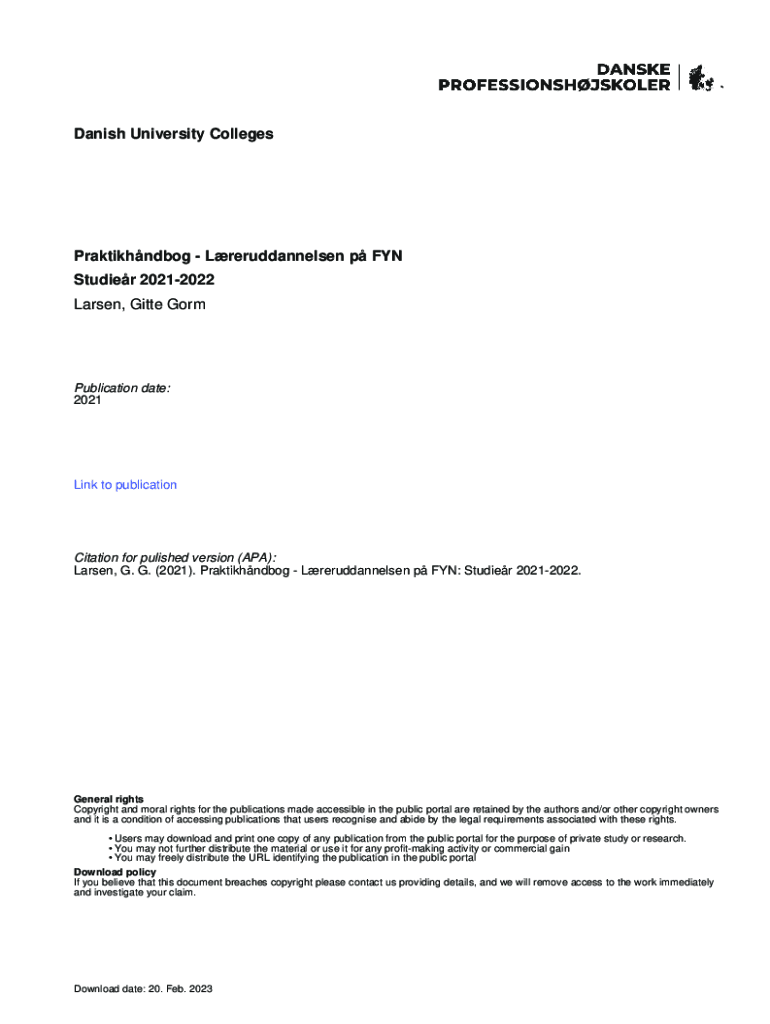 DANSKE
PROFESSIONSHØJSKOLER

Danish University Colleges

Praktikhåndbog - Læreruddannelsen på FYN
Studieår 2021-2022
Larsen, Gitte Gorm

Publication date:
2021

Link to publication

Citation for pulished version (APA):
Larsen, G. G. (2021). Praktikhåndbog - Læreruddannelsen på FYN: Studieår 2021-2022.

General rights
Copyright and moral rights for the publications made accessible in the public portal are retained by the authors and/or other copyright owners and it is a condition of accessing publications that users recognise and abide by the legal requirements associated with these rights.

• Users may download and print one copy of any publication from the public portal for the purpose of private study or research.
• You may not further distribute the material or use it for any profit-making activity or commercial gain
• You may freely distribute the URL identifying the publication in the public portal

Download policy
If you believe that this document breaches copyright please contact us providing details, and we will remove access to the work immediately and investigate your claim.

Download date: 20. Feb. 2023